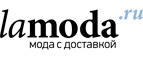 lamoda.ru
мода с доставкой